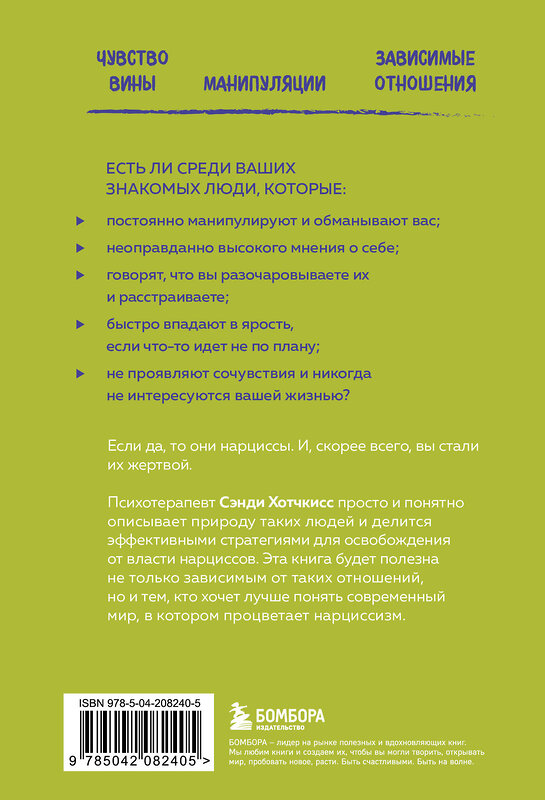 ЧУВСТВО ВИНЫ

МАНИПУЛЯЦИИ

ЗАВИСИМЫЕ ОТНОШЕНИЯ

ЕСТЬ ЛИ СРЕДИ ВАШИХ ЗНАКОМЫХ ЛЮДИ, КОТОРЫЕ:

постоянно манипулируют и обманывают вас;

неоправданно высокого мнения о себе;

говорят, что вы разочаровываете их и расстраиваете;

быстро впадают в ярость, если что-то идет не по плану;

не проявляют сочувствия и никогда не интересуются вашей жизнью?

Если да, то они нарциссы. И, скорее всего, вы стали их жертвой.

Психотерапевт Сэнди Хотчкисс просто и понятно описывает природу таких людей и делится эффективными стратегиями для освобождения от власти нарциссов. Эта книга будет полезна не только зависимым от таких отношений, но и тем, кто хочет лучше понять современный мир, в котором процветает нарциссизм.

ISBN 978-5-04-208240-5

9 785042 082405 >

БОМБОРА ИЗДАТЕЛЬСТВО

БОМБОРА – лидер на рынке полезных и вдохновляющих книг. Мы любим книги и создаем их, чтобы вы могли творить, открывать мир, пробовать новое, расти. Быть счастливыми. Быть на волне.